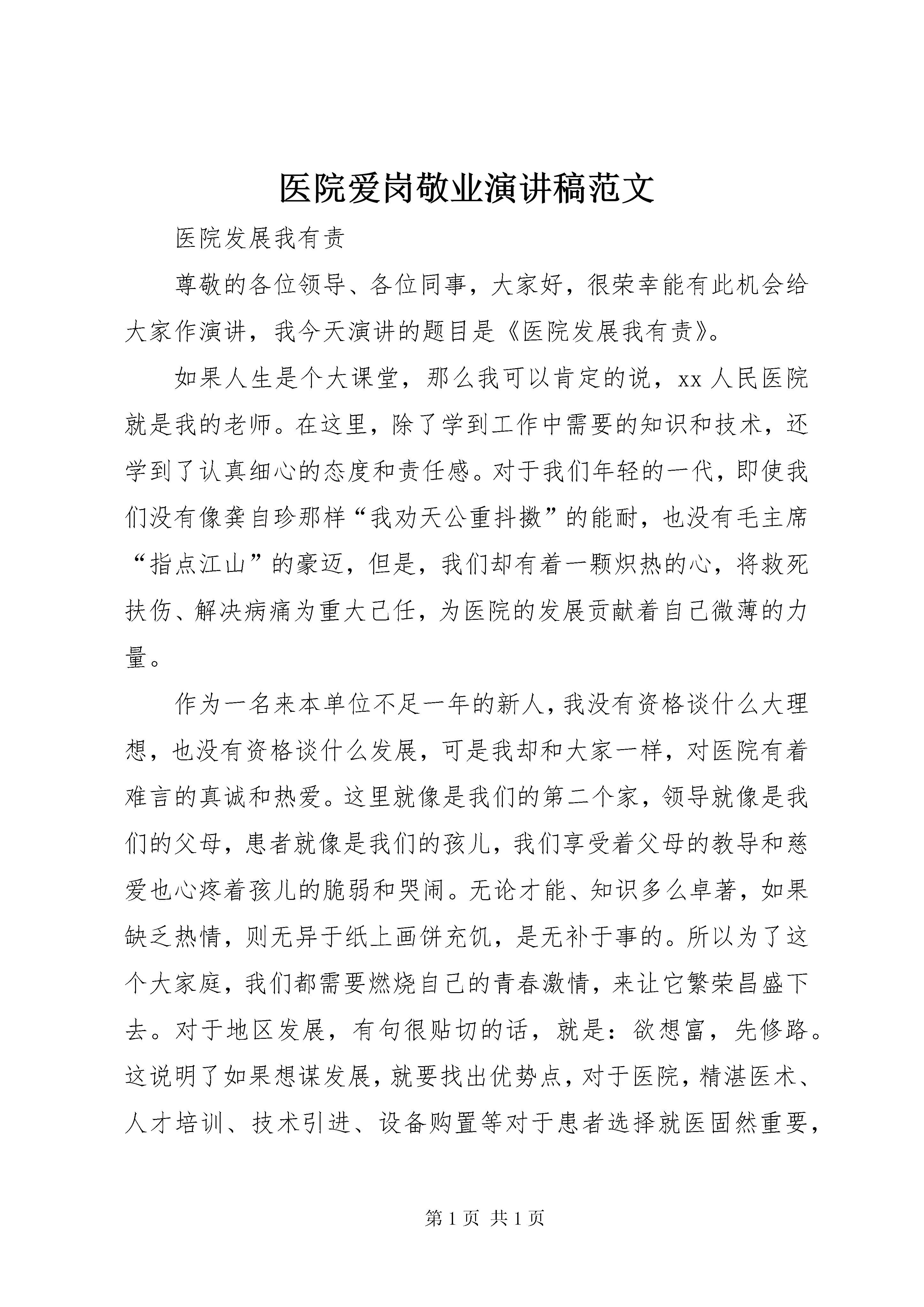 医院爱岗敬业演讲稿范文

医院发展我有责

尊敬的各位领导、各位同事，大家好，很荣幸能有此机会给大家作演讲，我今天演讲的题目是《医院发展我有责》。

如果人生是个大课堂，那么我可以肯定的说，xx 人民医院就是我的老师。在这里，除了学到工作中需要的知识和技术，还学到了认真细心的态度和责任感。对于我们年轻的一代，即使我们没有像龚自珍那样“我劝天公重抖擞”的能耐，也没有毛主席“指点江山”的豪迈，但是，我们却有着一颗炽热的心，将救死扶伤、解决病痛为重大己任，为医院的发展贡献着自己微薄的力量。

作为一名来本单位不足一年的新人，我没有资格谈什么大理想，也没有资格谈什么发展，可是我却和大家一样，对医院有着难言的真诚和热爱。这里就像是我们的第二个家，领导就像是我们的父母，患者就像是我们的孩儿，我们享受着父母的教导和慈爱也心疼着孩儿的脆弱和哭闹。无论才能、知识多么卓著，如果缺乏热情，则无异于纸上画饼充饥，是无补于事的。所以为了这个大家庭，我们都需要燃烧自己的青春激情，来让它繁荣昌盛下去。对于地区发展，有句很贴切的话，就是：欲想富，先修路。这说明了如果想谋发展，就要找出优势点，对于医院，精湛医术、人才培训、技术引进、设备购置等对于患者选择就医固然重要，

第 1 页 共 1 页